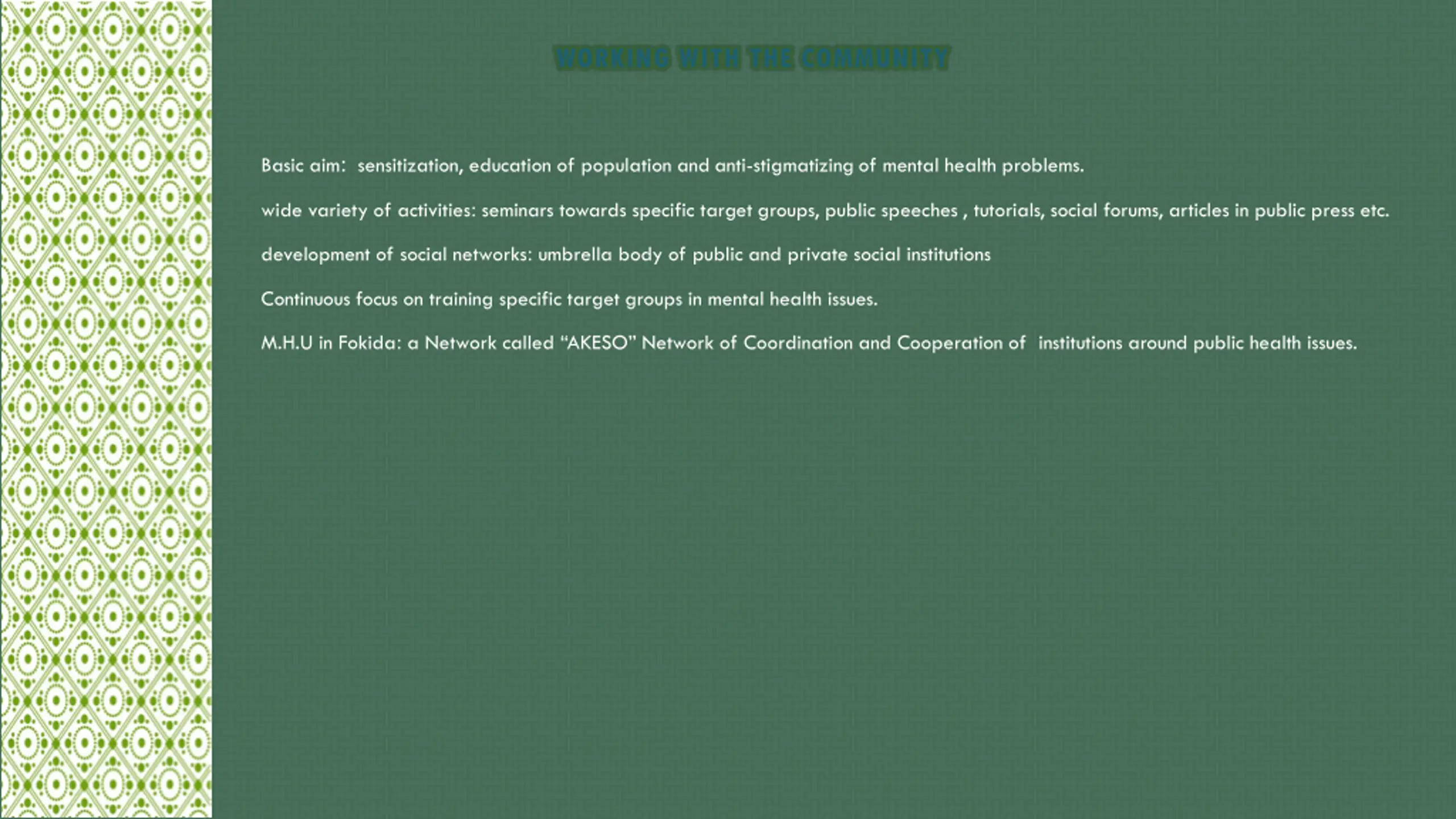 WORKING WITH THE COMMUNITY

Basic aim: sensitization, education of population and anti-stigmatizing of mental health problems.

wide variety of activities: seminars towards specific target groups, public speeches , tutorials, social forums, articles in public press etc.

development of social networks: umbrella body of public and private social institutions

Continuous focus on training specific target groups in mental health issues.

M.H.U in Fokida: a Network called “AKESO” Network of Coordination and Cooperation of institutions around public health issues.